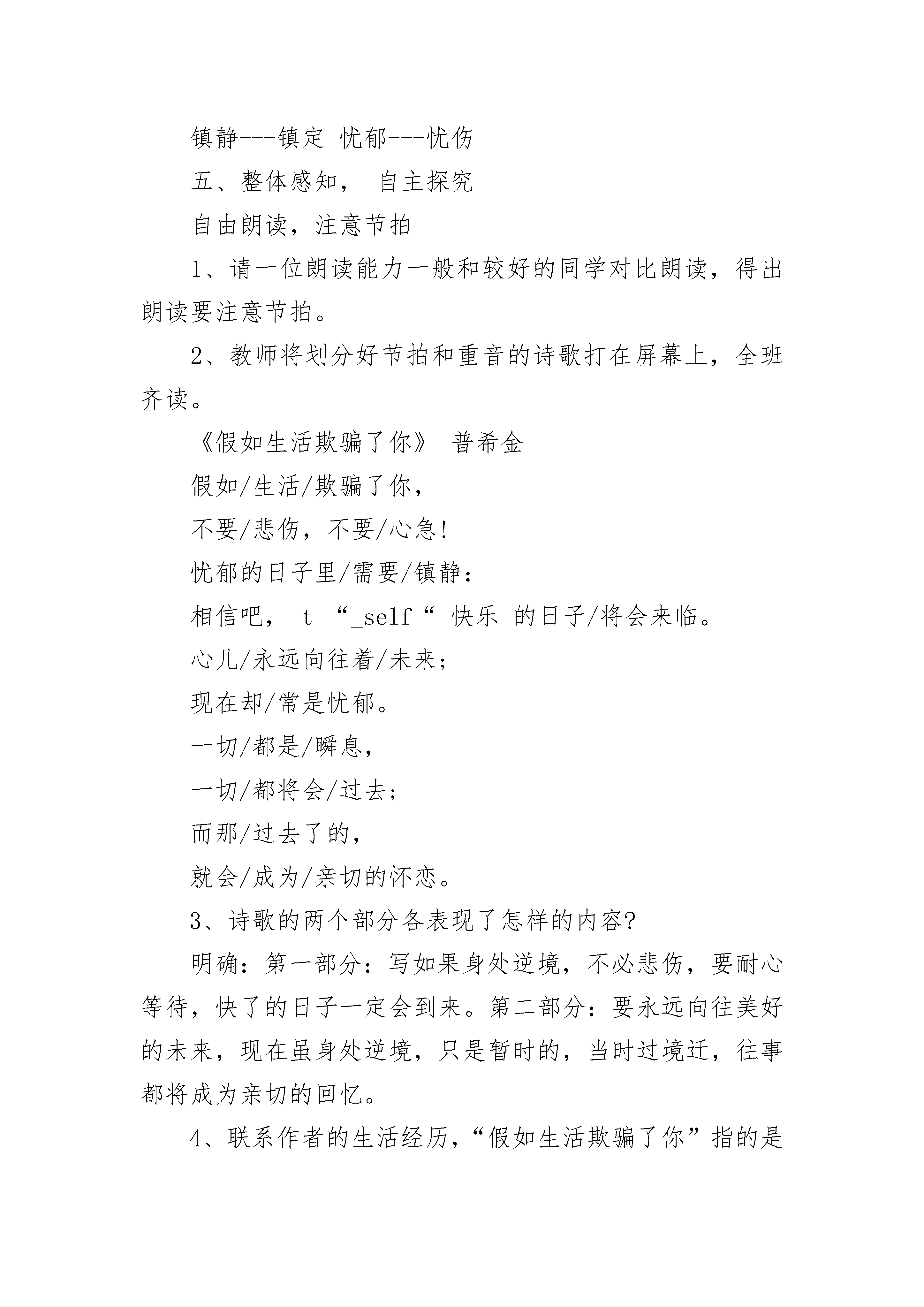 镇静---镇定 忧郁---忧伤

五、整体感知， 自主探究

自由朗读，注意节拍

1、请一位朗读能力一般和较好的同学对比朗读，得出朗读要注意节拍。

2、教师将划分好节拍和重音的诗歌打在屏幕上，全班齐读。

《假如生活欺骗了你》 普希金

假如/生活/欺骗了你，

不要/悲伤，不要/心急!

忧郁的日子里/需要/镇静：

相信吧， t “_self“ 快乐 的日子/将会来临。

心儿/永远向往着/未来；

现在却/常是忧郁。

一切/都是/瞬息，

一切/都将会/过去；

而那/过去了的，

就会/成为/亲切的怀恋。

3、诗歌的两个部分各表现了怎样的内容?

明确：第一部分：写如果身处逆境，不必悲伤，要耐心等待，快了的日子一定会到来。第二部分：要永远向往美好的未来，现在虽身处逆境，只是暂时的，当时过境迁，往事都将成为亲切的回忆。

4、联系作者的生活经历，“假如生活欺骗了你”指的是